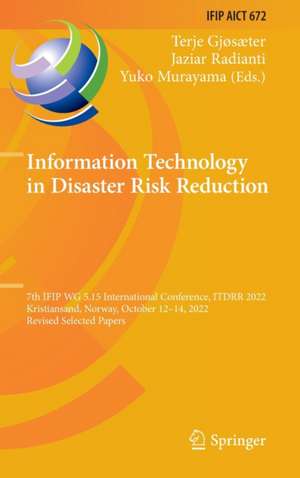 IFIP AICT 672

Terje Gjøsæter
Jaziar Radianti
Yuko Murayama (Eds.)

Information Technology in Disaster Risk Reduction

7th IFIP WG 5.15 International Conference, ITDRR 2022
Kristiansand, Norway, October 12–14, 2022
Revised Selected Papers

Springer